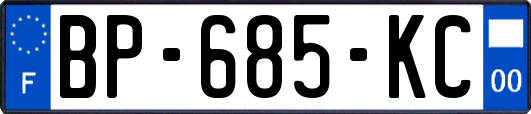 F
BP-685-KC
00